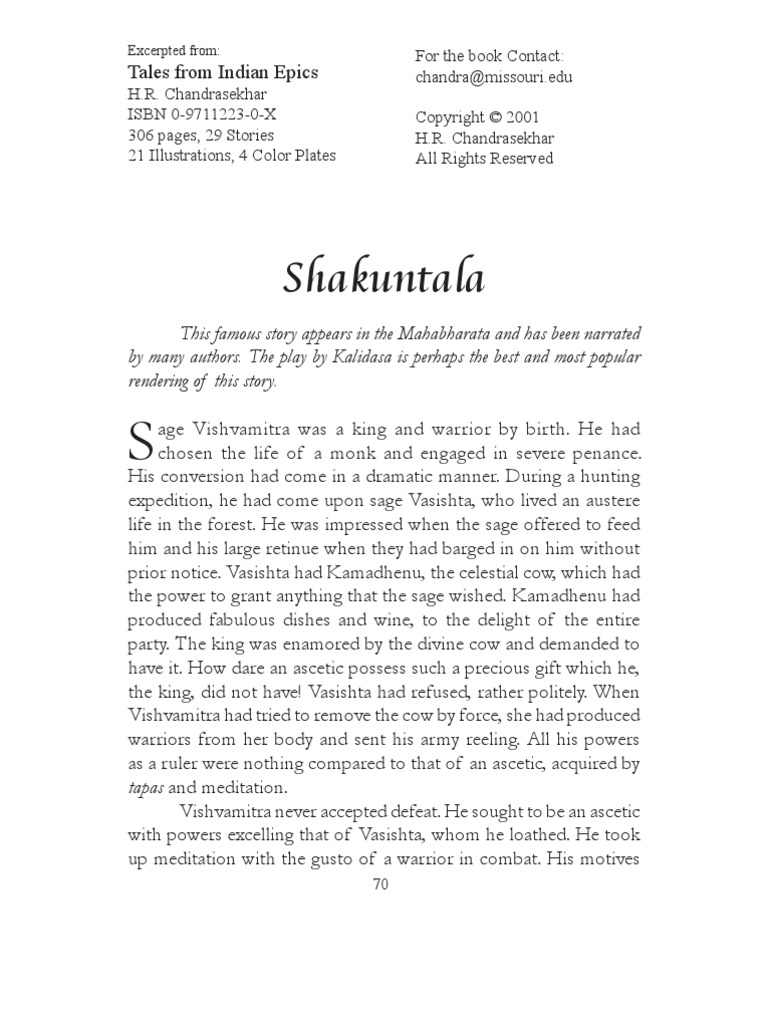 Excerpted from:
Tales from Indian Epics
H.R. Chandrasekhar
ISBN 0-9711223-0-X
306 pages, 29 Stories
21 Illustrations, 4 Color Plates

For the book Contact:
chandra@missouri.edu

Copyright © 2001
H.R. Chandrasekhar
All Rights Reserved

Shakuntala

This famous story appears in the Mahabharata and has been narrated by many authors. The play by Kalidasa is perhaps the best and most popular rendering of this story.

Sage Vishvamitra was a king and warrior by birth. He had chosen the life of a monk and engaged in severe penance. His conversion had come in a dramatic manner. During a hunting expedition, he had come upon sage Vasishta, who lived an austere life in the forest. He was impressed when the sage offered to feed him and his large retinue when they had barged in on him without prior notice. Vasishta had Kamadhenu, the celestial cow, which had the power to grant anything that the sage wished. Kamadhenu had produced fabulous dishes and wine, to the delight of the entire party. The king was enamored by the divine cow and demanded to have it. How dare an ascetic possess such a precious gift which he, the king, did not have! Vasishta had refused, rather politely. When Vishvamitra had tried to remove the cow by force, she had produced warriors from her body and sent his army reeling. All his powers as a ruler were nothing compared to that of an ascetic, acquired by tapas and meditation.

Vishvamitra never accepted defeat. He sought to be an ascetic with powers excelling that of Vasishta, whom he loathed. He took up meditation with the gusto of a warrior in combat. His motives

70